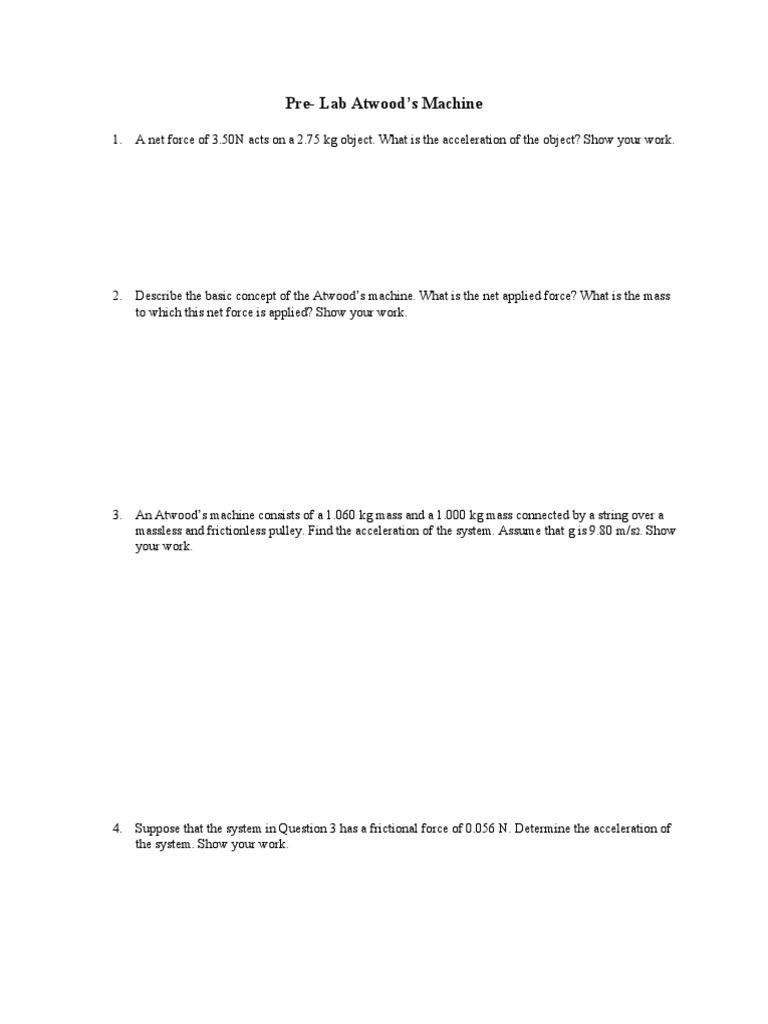 Pre- Lab Atwood's Machine

1. A net force of 3.50N acts on a 2.75 kg object. What is the acceleration of the object? Show your work.

2. Describe the basic concept of the Atwood's machine. What is the net applied force? What is the mass to which this net force is applied? Show your work.

3. An Atwood's machine consists of a 1.060 kg mass and a 1.000 kg mass connected by a string over a massless and frictionless pulley. Find the acceleration of the system. Assume that g is 9.80 m/s2. Show your work.

4. Suppose that the system in Question 3 has a frictional force of 0.056 N. Determine the acceleration of the system. Show your work.